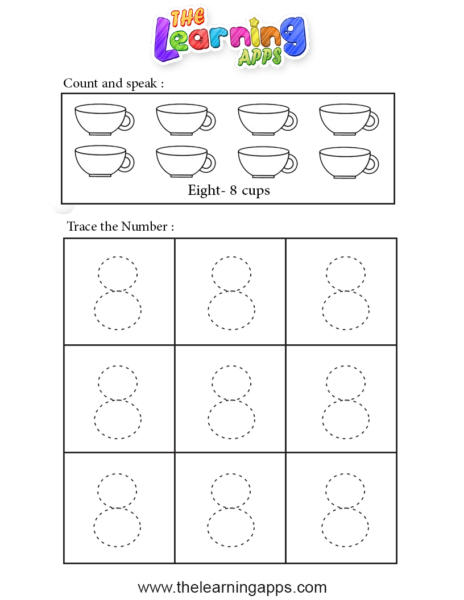 THE Learning APPS

Count and speak :

Eight- 8 cups

Trace the Number :

| 8 | 8 | 8 |
|---|---|---|
| 8 | 8 | 8 |
| 8 | 8 | 8 |

www.thelearningapps.com